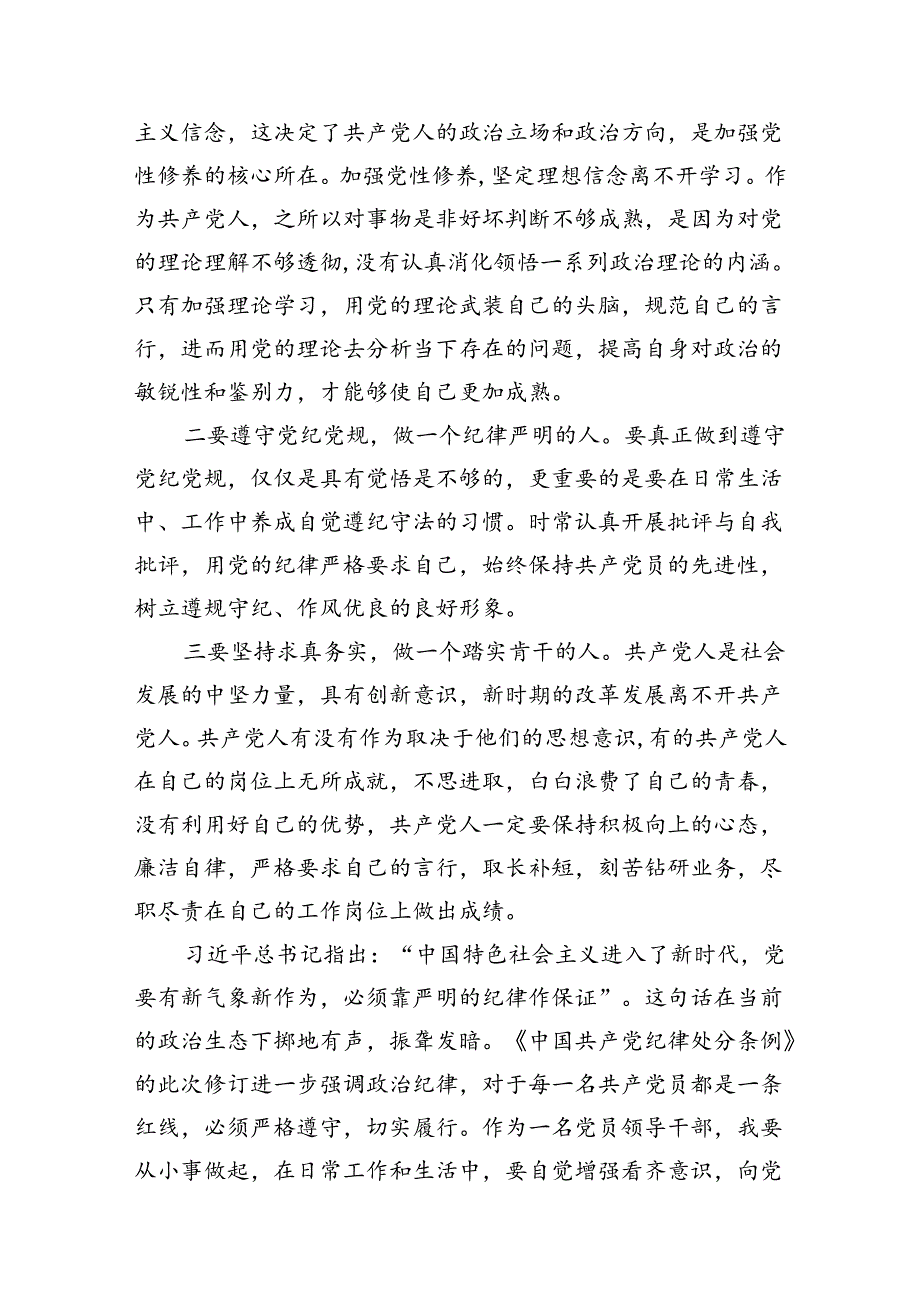 主义信念，这决定了共产党人的政治立场和政治方向，是加强党性修养的核心所在。加强党性修养，坚定理想信念离不开学习。作为共产党人，之所以对事物是非好坏判断不够成熟，是因为对党的理论理解不够透彻，没有认真消化领悟一系列政治理论的内涵。只有加强理论学习，用党的理论武装自己的头脑，规范自己的言行，进而用党的理论去分析当下存在的问题，提高自身对政治的敏锐性和鉴别力，才能够使自己更加成熟。

二要遵守党纪党规，做一个纪律严明的人。要真正做到遵守党纪党规，仅仅是具有觉悟是不够的，更重要的是要在日常生活中、工作中养成自觉遵纪守法的习惯。时常认真开展批评与自我批评，用党的纪律严格要求自己，始终保持共产党员的先进性，树立遵规守纪、作风优良的良好形象。

三要坚持求真务实，做一个踏实肯干的人。共产党人是社会发展的中坚力量，具有创新意识，新时期的改革发展离不开共产党人。共产党人有没有作为取决于他们的思想意识，有的共产党人在自己的岗位上无所成就，不思进取，白白浪费了自己的青春，没有利用好自己的优势，共产党人一定要保持积极向上的心态，廉洁自律，严格要求自己的言行，取长补短，刻苦钻研业务，尽职尽责在自己的工作岗位上做出成绩。

习近平总书记指出：“中国特色社会主义进入了新时代，党要有新气象新作为，必须靠严明的纪律作保证”。这句话在当前的政治生态下掷地有声，振聋发聩。《中国共产党纪律处分条例》的此次修订进一步强调政治纪律，对于每一名共产党员都是一条红线，必须严格遵守，切实履行。作为一名党员领导干部，我要从小事做起，在日常工作和生活中，要自觉增强看齐意识，向党